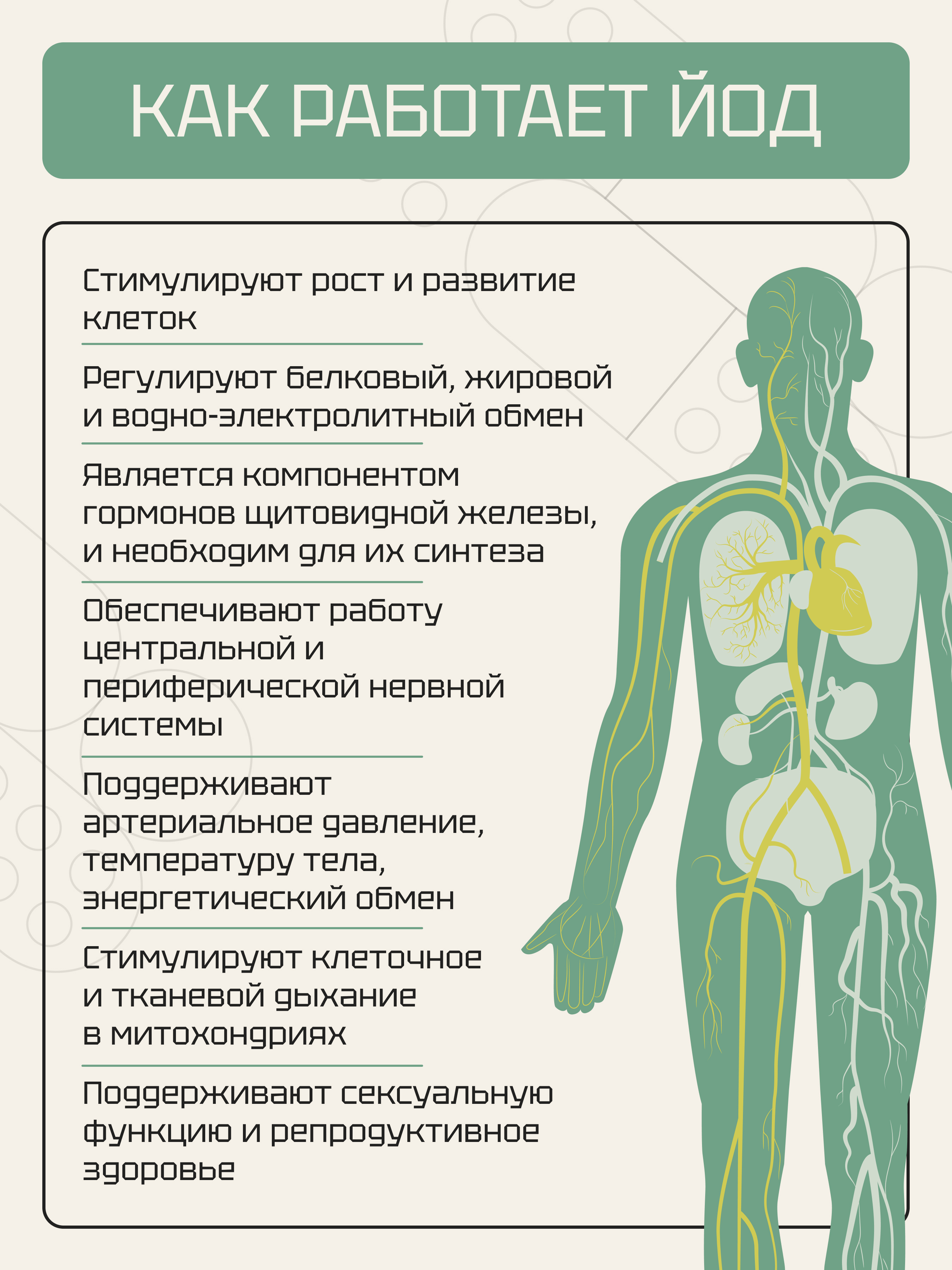 КАК РАБОТАЕТ ЙОД

Стимулируют рост и развитие клеток

Регулируют белковый, жировой и водно-электролитный обмен

Является компонентом гормонов щитовидной железы, и необходим для их синтеза

Обеспечивают работу центральной и периферической нервной системы

Поддерживают артериальное давление, температуру тела, энергетический обмен

Стимулируют клеточное и тканевой дыхание в митохондриях

Поддерживают сексуальную функцию и репродуктивное здоровье